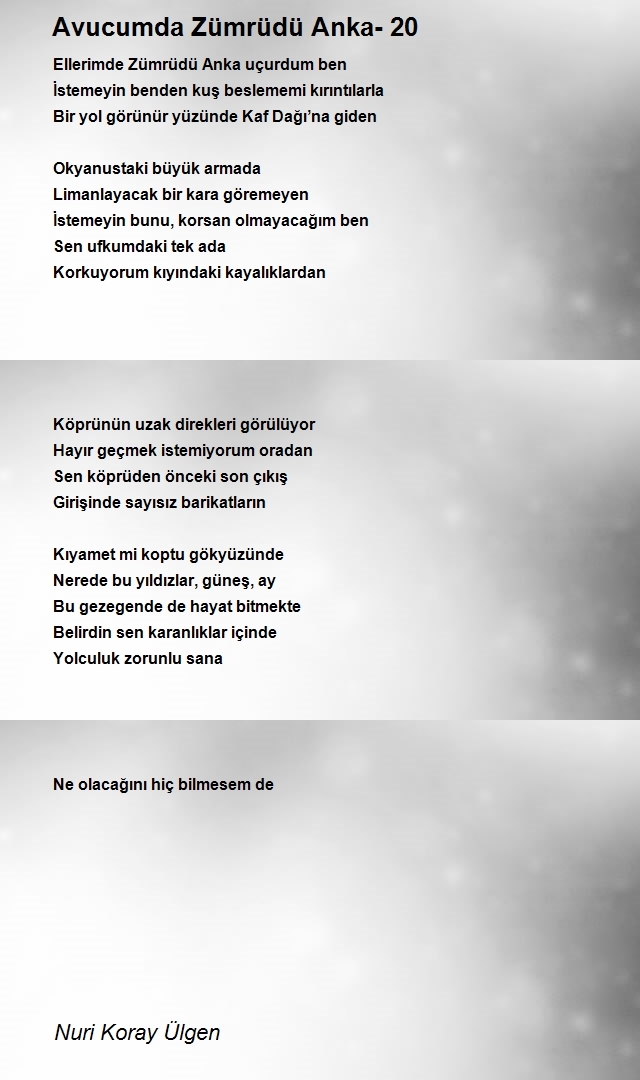 Avucumda Zümrüdü Anka- 20

Ellerimde Zümrüdü Anka uçurdum ben
İstemeyin benden kuş beslememi kırıntılarla
Bir yol görünür yüzünde Kaf Dağı'na giden

Okyanustaki büyük armada
Limanlayacak bir kara göremeyen
İstemeyin bunu, korsan olmayacağım ben
Sen ufkumdaki tek ada
Korkuyorum kıyındaki kayalıklardan

Köprünün uzak direkleri görülüyor
Hayır geçmek istemiyorum oradan
Sen köprüden önceki son çıkış
Girişinde sayısız barikatların

Kıyamet mi koptu gökyüzünde
Nerede bu yıldızlar, güneş, ay
Bu gezegende de hayat bitmekte
Belirdin sen karanlıklar içinde
Yolculuk zorunlu sana

Ne olacağını hiç bilmesem de

Nuri Koray Ülgen